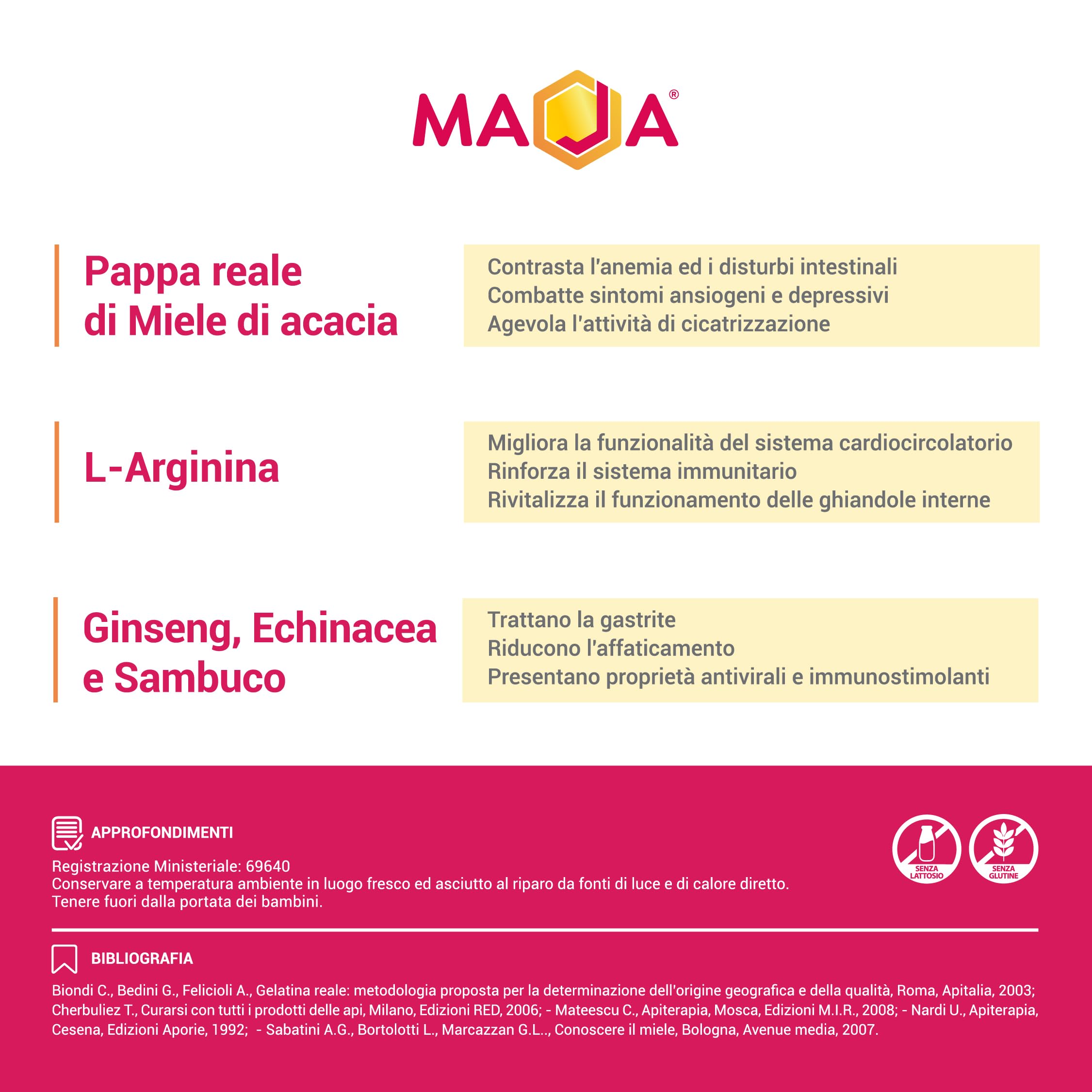 MAJA®

Pappa reale di Miele di acacia

Contrasta l'anemia ed i disturbi intestinali
Combatte sintomi ansiogeni e depressivi
Agevola l'attività di cicatrizzazione

L-Arginina

Migliora la funzionalità del sistema cardiocircolatorio
Rinforza il sistema immunitario
Rivitalizza il funzionamento delle ghiandole interne

Ginseng, Echinacea e Sambuco

Trattano la gastrite
Riducono l'affaticamento
Presentano proprietà antivirali e immunostimolanti

APPROFONDIMENTI

Registrazione Ministeriale: 69640
Conservare a temperatura ambiente in luogo fresco ed asciutto al riparo da fonti di luce e di calore diretto.
Tenere fuori dalla portata dei bambini.

SENZA LATTOSIO

SENZA GLUTINE

BIBLIOGRAFIA

Biondi C., Bedini G., Felicioli A., Gelatina reale: metodologia proposta per la determinazione dell'origine geografica e della qualità, Roma, Apitalia, 2003; Cherbuliez T., Curarsi con tutti i prodotti delle api, Milano, Edizioni RED, 2006; - Mateescu C., Apiterapia, Mosca, Edizioni M.I.R., 2008; - Nardi U., Apiterapia, Cesena, Edizioni Aporie, 1992; - Sabatini A.G., Bortolotti L., Marcazzan G.L.., Conoscere il miele, Bologna, Avenue media, 2007.